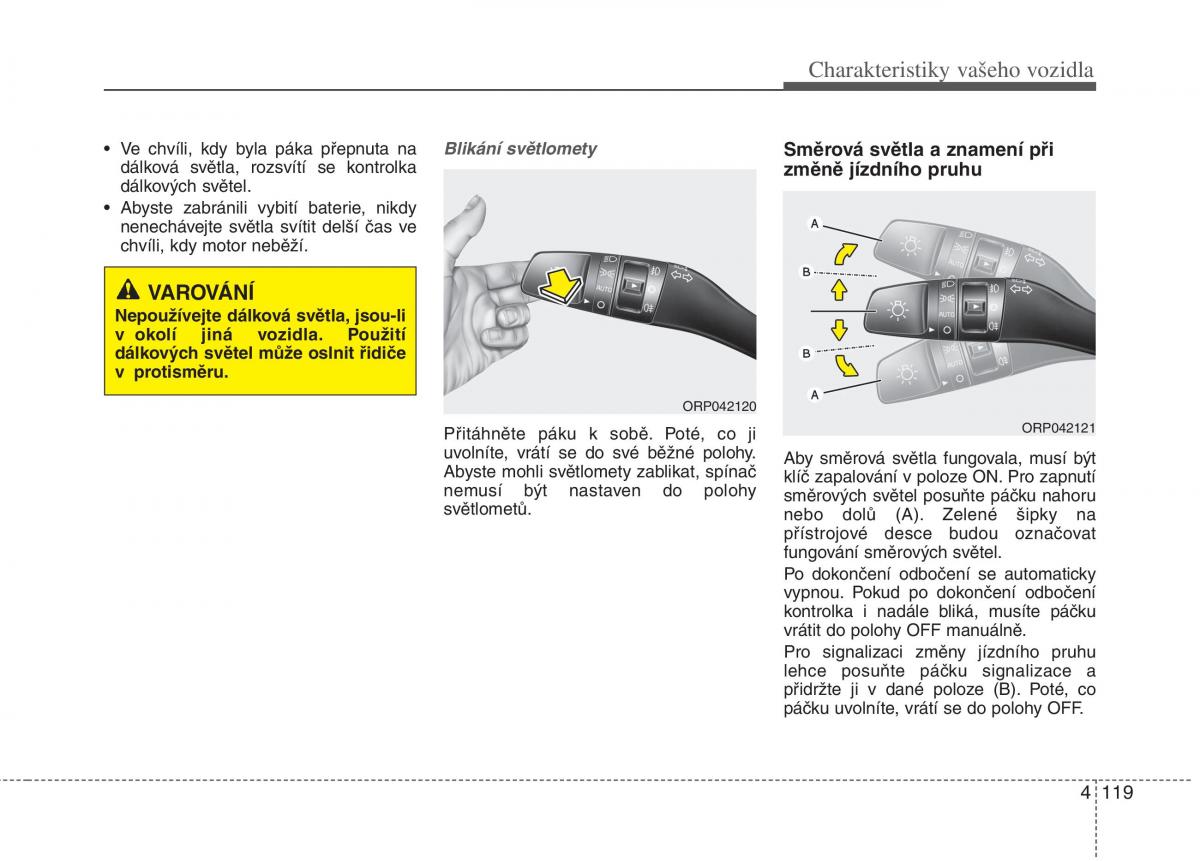 Charakteristiky vašeho vozidla

• Ve chvíli, kdy byla páka přepnuta na dálková světla, rozsvítí se kontrolka dálkových světel.
• Abyste zabránili vybití baterie, nikdy nenechávejte světla svítit delší čas ve chvíli, kdy motor neběží.

VAROVÁNÍ
Nepoužívejte dálková světla, jsou-li v okolí jiná vozidla. Použití dálkových světel může oslnit řidiče v protisměru.

Blikání světlomety

AUTO

ORP042120

Přitáhněte páku k sobě. Poté, co ji uvolníte, vrátí se do své běžné polohy. Abyste mohli světlomety zablikat, spínač nemusí být nastaven do polohy světlometů.

Směrová světla a znamení při změně jízdního pruhu

A
B
B
A
AUTO

ORP042121

Aby směrová světla fungovala, musí být klíč zapalování v poloze ON. Pro zapnutí směrových světel posuňte páčku nahoru nebo dolů (A). Zelené šipky na přístrojové desce budou označovat fungování směrových světel.

Po dokončení odbočení se automaticky vypnou. Pokud po dokončení odbočení kontrolka i nadále bliká, musíte páčku vrátit do polohy OFF manuálně.

Pro signalizaci změny jízdního pruhu lehce posuňte páčku signalizace a přidržte ji v dané poloze (B). Poté, co páčku uvolníte, vrátí se do polohy OFF.

4 119